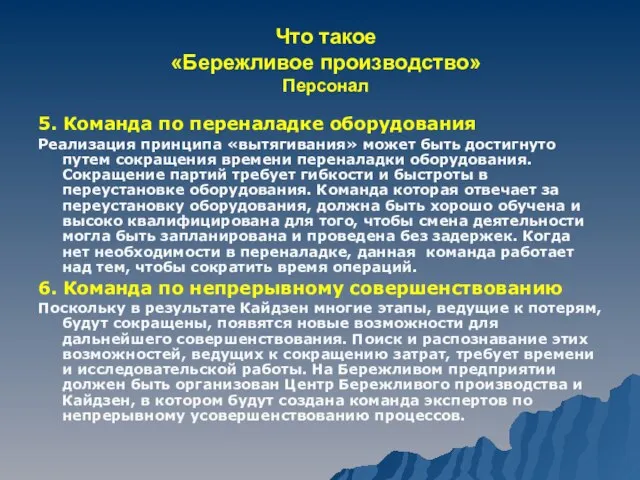 Что такое
«Бережливое производство»
Персонал

5. Команда по переналадке оборудования

Реализация принципа «вытягивания» может быть достигнуто путем сокращения времени переналадки оборудования. Сокращение партий требует гибкости и быстроты в переустановке оборудования. Команда которая отвечает за переустановку оборудования, должна быть хорошо обучена и высоко квалифицирована для того, чтобы смена деятельности могла быть запланирована и проведена без задержек. Когда нет необходимости в переналадке, данная команда работает над тем, чтобы сократить время операций.

6. Команда по непрерывному совершенствованию

Поскольку в результате Кайдзен многие этапы, ведущие к потерям, будут сокращены, появятся новые возможности для дальнейшего совершенствования. Поиск и распознавание этих возможностей, ведущих к сокращению затрат, требует времени и исследовательской работы. На Бережливом предприятии должен быть организован Центр Бережливого производства и Кайдзен, в котором будут создана команда экспертов по непрерывному усовершенствованию процессов.